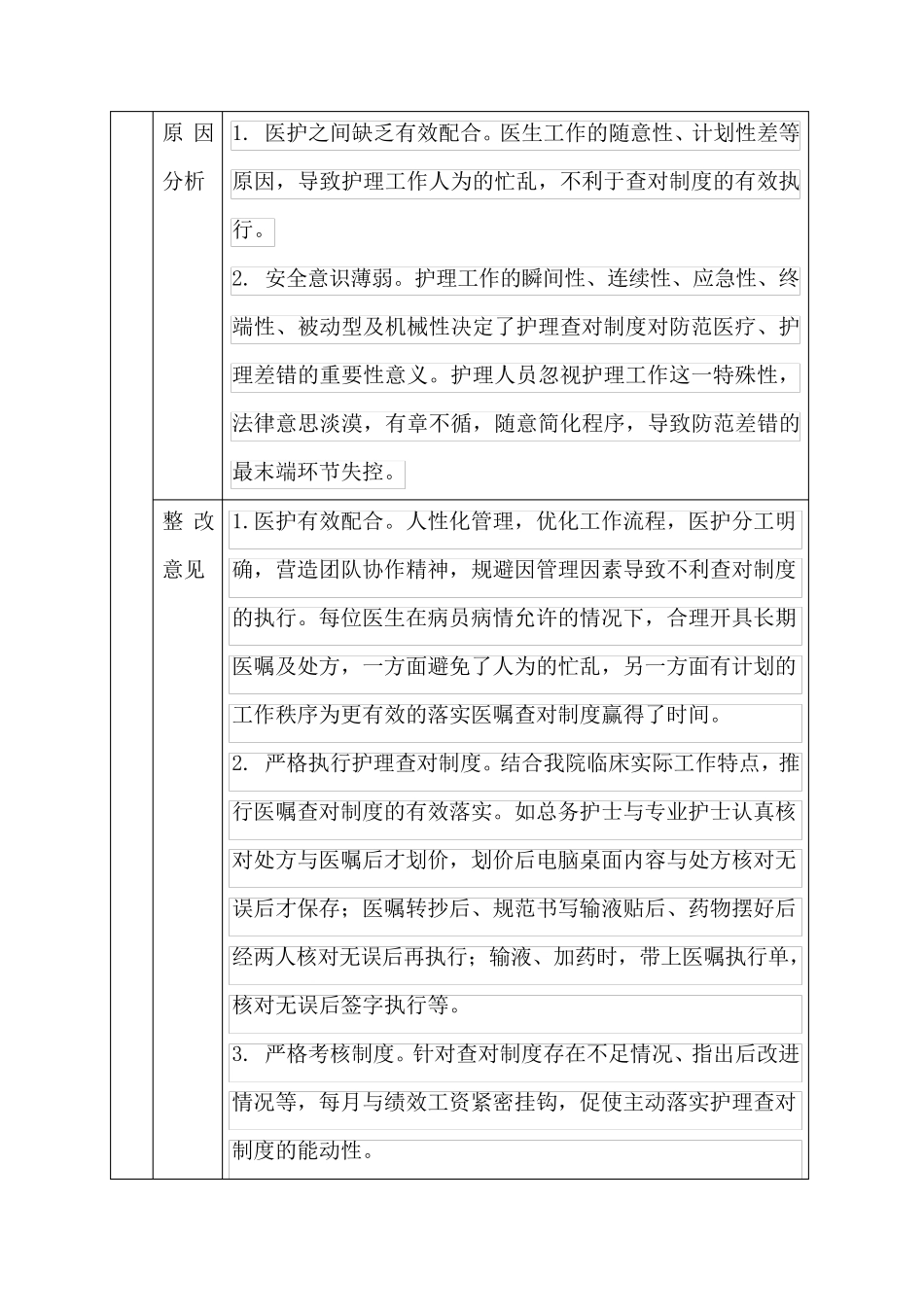 |  | 原因分析 | 1. 医护之间缺乏有效配合。医生工作的随意性、计划性差等原因，导致护理工作人为的忙乱，不利于查对制度的有效执行。<br>2. 安全意识薄弱。护理工作的瞬间性、连续性、应急性、终端性、被动型及机械性决定了护理查对制度对防范医疗、护理差错的重要性意义。护理人员忽视护理工作这一特殊性，法律意思淡漠，有章不循，随意简化程序，导致防范差错的最末端环节失控。 |
|---|---|---|
|  | 整改意见 | 1.医护有效配合。人性化管理，优化工作流程，医护分工明确，营造团队协作精神，规避因管理因素导致不利查对制度的执行。每位医生在病员病情允许的情况下，合理开具长期医嘱及处方，一方面避免了人为的忙乱，另一方面有计划的工作秩序为更有效的落实医嘱查对制度赢得了时间。<br>2. 严格执行护理查对制度。结合我院临床实际工作特点，推行医嘱查对制度的有效落实。如总务护士与专业护士认真核对处方与医嘱后才划价，划价后电脑桌面内容与处方核对无误后才保存；医嘱转抄后、规范书写输液贴后、药物摆好后经两人核对无误后再执行；输液、加药时，带上医嘱执行单，核对无误后签字执行等。<br>3. 严格考核制度。针对查对制度存在不足情况、指出后改进情况等，每月与绩效工资紧密挂钩，促使主动落实护理查对制度的能动性。 |